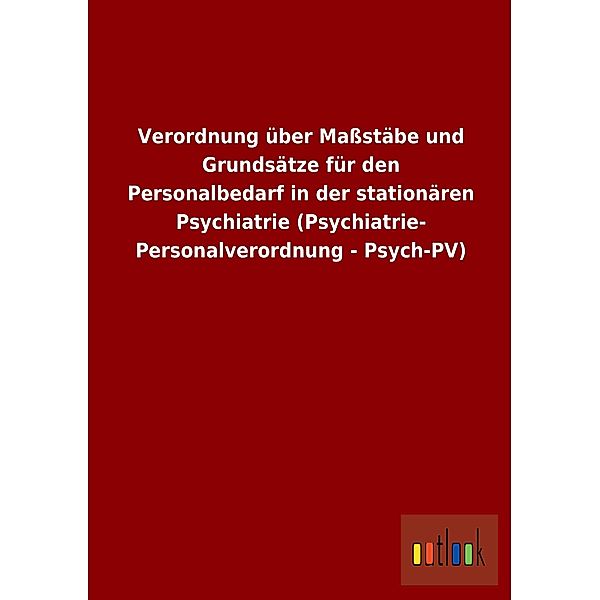 Verordnung über Maßstäbe und Grundsätze für den Personalbedarf in der stationären Psychiatrie (Psychiatrie-Personalverordnung - Psych-PV)

outlook